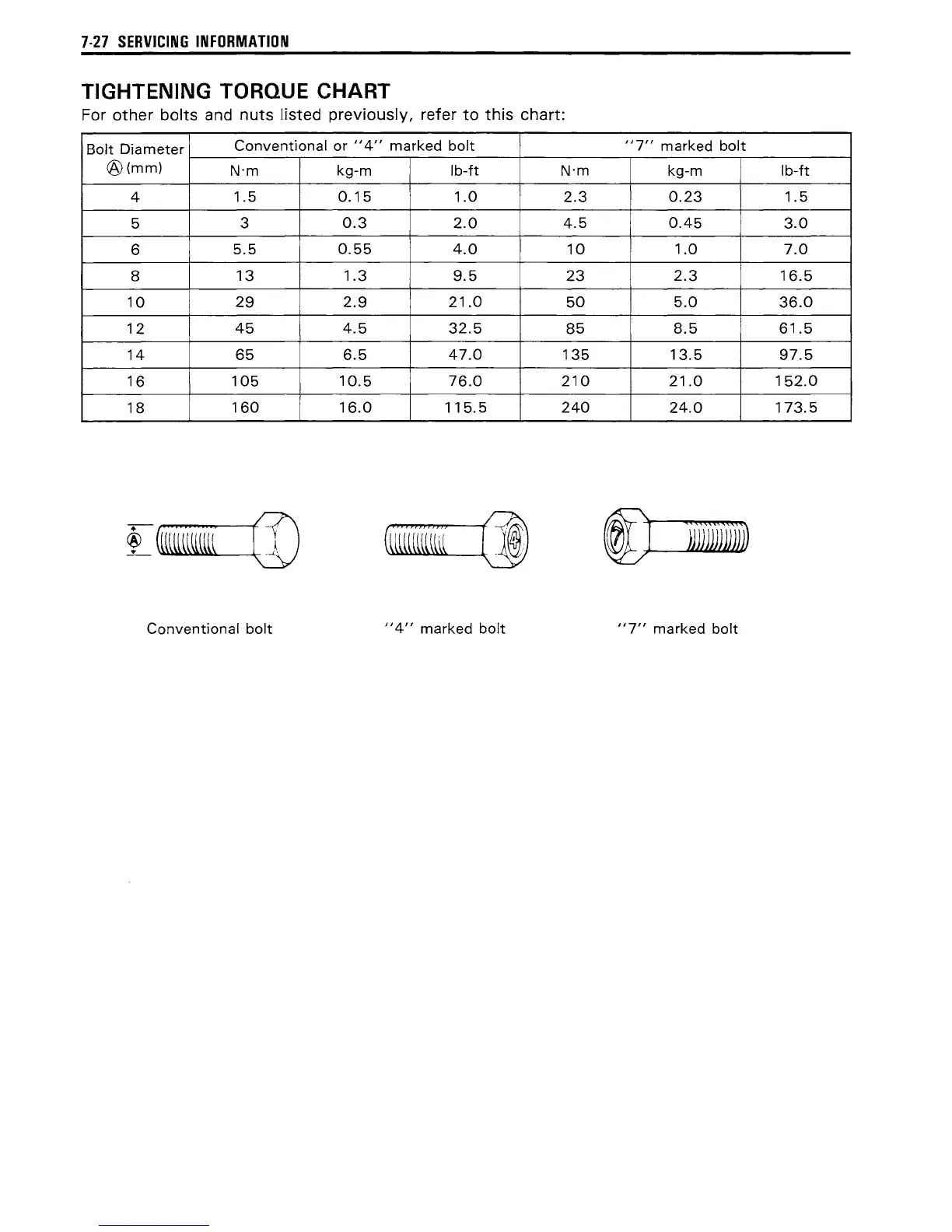 7-27 SERVICING INFORMATION

TIGHTENING TORQUE CHART

For other bolts and nuts listed previously, refer to this chart:

| Bolt Diameter Ⓐ (mm) | Conventional or "4" marked bolt | | | "7" marked bolt | | |
|---|---|---|---|---|---|---|
| | N·m | kg-m | lb-ft | N·m | kg-m | lb-ft |
| 4 | 1.5 | 0.15 | 1.0 | 2.3 | 0.23 | 1.5 |
| 5 | 3 | 0.3 | 2.0 | 4.5 | 0.45 | 3.0 |
| 6 | 5.5 | 0.55 | 4.0 | 10 | 1.0 | 7.0 |
| 8 | 13 | 1.3 | 9.5 | 23 | 2.3 | 16.5 |
| 10 | 29 | 2.9 | 21.0 | 50 | 5.0 | 36.0 |
| 12 | 45 | 4.5 | 32.5 | 85 | 8.5 | 61.5 |
| 14 | 65 | 6.5 | 47.0 | 135 | 13.5 | 97.5 |
| 16 | 105 | 10.5 | 76.0 | 210 | 21.0 | 152.0 |
| 18 | 160 | 16.0 | 115.5 | 240 | 24.0 | 173.5 |

Ⓐ

4

7

Conventional bolt

"4" marked bolt

"7" marked bolt